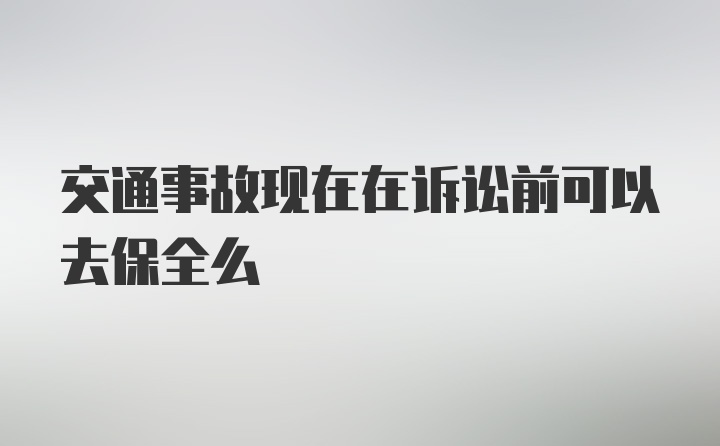 交通事故现在在诉讼前可以去保全么